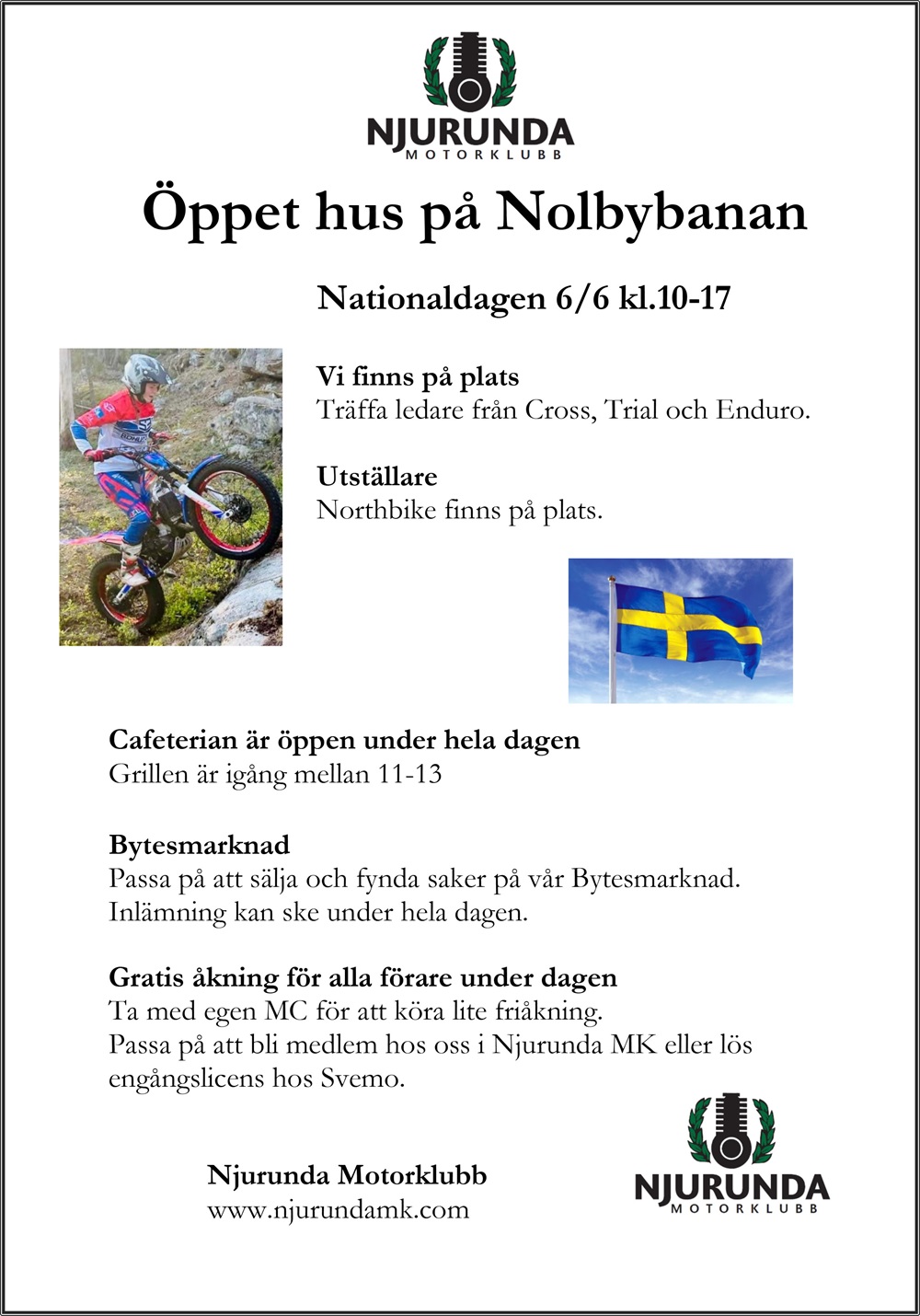 NJURUNDA
MOTORKLUBB

Öppet hus på Nolbybanan

Nationaldagen 6/6 kl.10-17

Vi finns på plats
Träffa ledare från Cross, Trial och Enduro.

Utställare
Northbike finns på plats.

Cafeterian är öppen under hela dagen
Grillen är igång mellan 11-13

Bytesmarknad
Passa på att sälja och fynda saker på vår Bytesmarknad.
Inlämning kan ske under hela dagen.

Gratis åkning för alla förare under dagen
Ta med egen MC för att köra lite friåkning.
Passa på att bli medlem hos oss i Njurunda MK eller lös engångslicens hos Svemo.

Njurunda Motorklubb
www.njurundamk.com

NJURUNDA
MOTORKLUBB